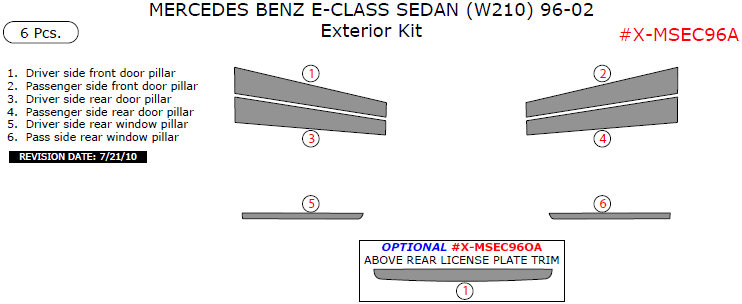 MERCEDES BENZ E-CLASS SEDAN (W210) 96-02
Exterior Kit

6 Pcs.

#X-MSEC96A

1. Driver side front door pillar
2. Passenger side front door pillar
3. Driver side rear door pillar
4. Passenger side rear door pillar
5. Driver side rear window pillar
6. Pass side rear window pillar

REVISION DATE: 7/21/10

1
2
3
4
5
6

OPTIONAL #X-MSEC96OA
ABOVE REAR LICENSE PLATE TRIM
1